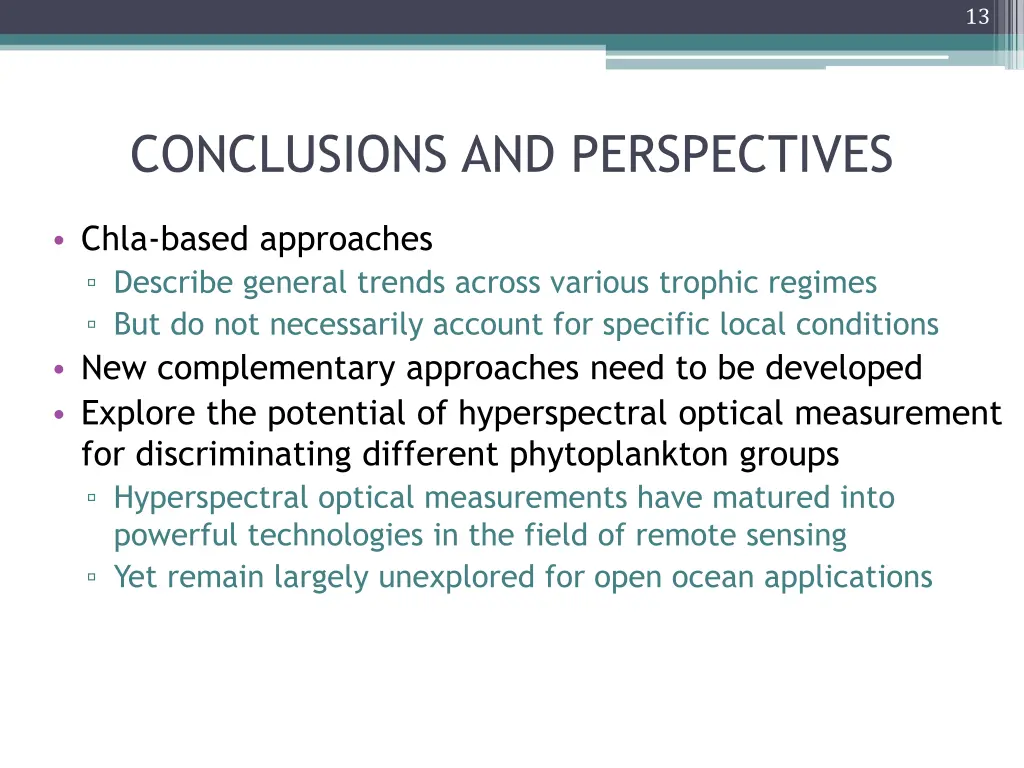 13

CONCLUSIONS AND PERSPECTIVES

• Chla-based approaches
▫ Describe general trends across various trophic regimes
▫ But do not necessarily account for specific local conditions
• New complementary approaches need to be developed
• Explore the potential of hyperspectral optical measurement for discriminating different phytoplankton groups
▫ Hyperspectral optical measurements have matured into powerful technologies in the field of remote sensing
▫ Yet remain largely unexplored for open ocean applications